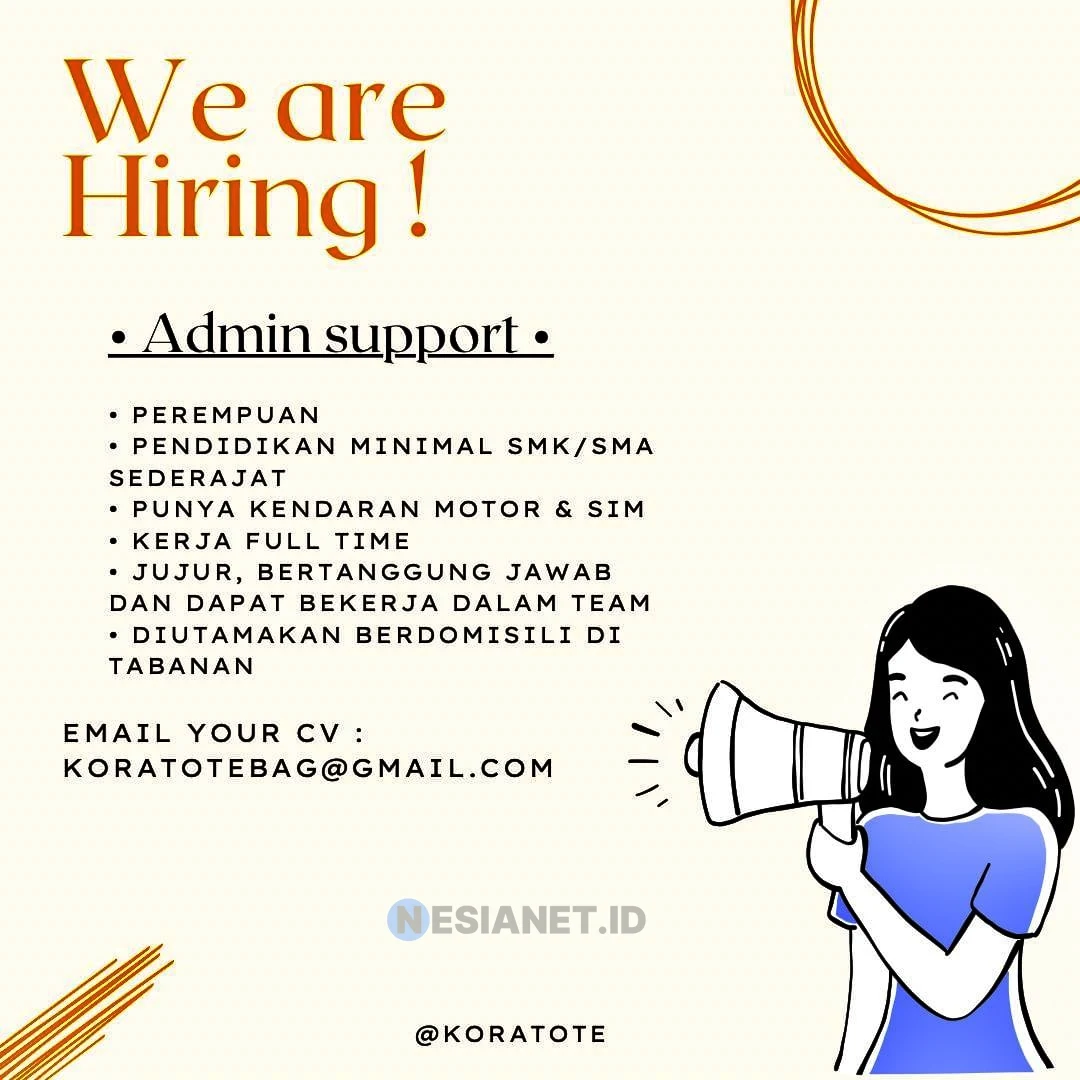 We are Hiring !

• Admin support •

• PEREMPUAN
• PENDIDIKAN MINIMAL SMK/SMA SEDERAJAT
• PUNYA KENDARAN MOTOR & SIM
• KERJA FULL TIME
• JUJUR, BERTANGGUNG JAWAB DAN DAPAT BEKERJA DALAM TEAM
• DIUTAMAKAN BERDOMISILI DI TABANAN

EMAIL YOUR CV :
KORATOTEBAG@GMAIL.COM

@KORATOTE

NESIANET.ID